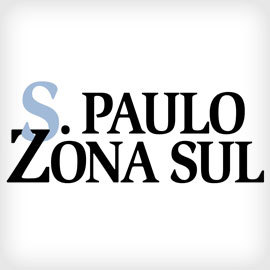 S. PAULO
ZONA SUL